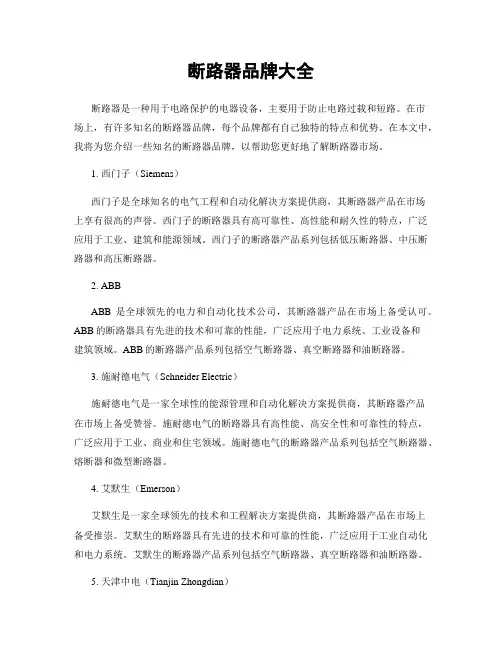 断路器品牌大全

断路器是一种用于电路保护的电器设备，主要用于防止电路过载和短路。在市场上，有许多知名的断路器品牌，每个品牌都有自己独特的特点和优势。在本文中，我将为您介绍一些知名的断路器品牌，以帮助您更好地了解断路器市场。

1. 西门子（Siemens）

西门子是全球知名的电气工程和自动化解决方案提供商，其断路器产品在市场上享有很高的声誉。西门子的断路器具有高可靠性、高性能和耐久性的特点，广泛应用于工业、建筑和能源领域。西门子的断路器产品系列包括低压断路器、中压断路器和高压断路器。

2. ABB

ABB 是全球领先的电力和自动化技术公司，其断路器产品在市场上备受认可。ABB 的断路器具有先进的技术和可靠的性能，广泛应用于电力系统、工业设备和建筑领域。ABB 的断路器产品系列包括空气断路器、真空断路器和油断路器。

3. 施耐德电气（Schneider Electric）

施耐德电气是一家全球性的能源管理和自动化解决方案提供商，其断路器产品在市场上备受赞誉。施耐德电气的断路器具有高性能、高安全性和可靠性的特点，广泛应用于工业、商业和住宅领域。施耐德电气的断路器产品系列包括空气断路器、熔断器和微型断路器。

4. 艾默生（Emerson）

艾默生是一家全球领先的技术和工程解决方案提供商，其断路器产品在市场上备受推崇。艾默生的断路器具有先进的技术和可靠的性能，广泛应用于工业自动化和电力系统。艾默生的断路器产品系列包括空气断路器、真空断路器和油断路器。

5. 天津中电（Tianjin Zhongdian）